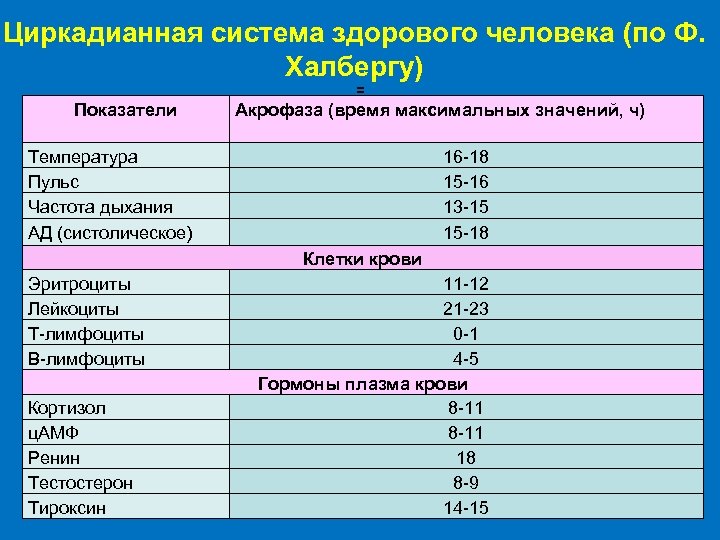 Циркадианная система здорового человека (по Ф. Халбергу)

=

| Показатели | Акрофаза (время максимальных значений, ч) |
|---|---|
| Температура | 16-18 |
| Пульс | 15-16 |
| Частота дыхания | 13-15 |
| АД (систолическое) | 15-18 |
| Клетки крови | |
| Эритроциты | 11-12 |
| Лейкоциты | 21-23 |
| Т-лимфоциты | 0-1 |
| В-лимфоциты | 4-5 |
| Гормоны плазма крови | |
| Кортизол | 8-11 |
| цАМФ | 8-11 |
| Ренин | 18 |
| Тестостерон | 8-9 |
| Тироксин | 14-15 |